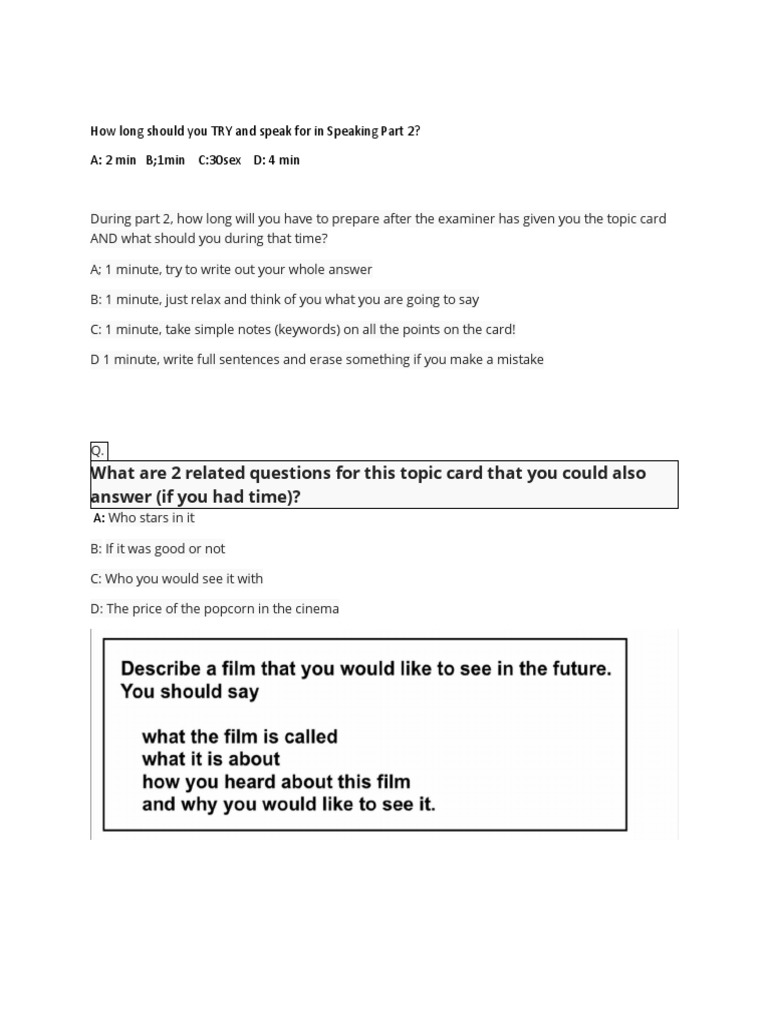 How long should you TRY and speak for in Speaking Part 2?

A: 2 min B;1min C:30sex D: 4 min

During part 2, how long will you have to prepare after the examiner has given you the topic card AND what should you during that time?

A; 1 minute, try to write out your whole answer

B: 1 minute, just relax and think of you what you are going to say

C: 1 minute, take simple notes (keywords) on all the points on the card!

D 1 minute, write full sentences and erase something if you make a mistake

Q.

What are 2 related questions for this topic card that you could also answer (if you had time)?

A: Who stars in it

B: If it was good or not

C: Who you would see it with

D: The price of the popcorn in the cinema

Describe a film that you would like to see in the future.
You should say

what the film is called
what it is about
how you heard about this film
and why you would like to see it.